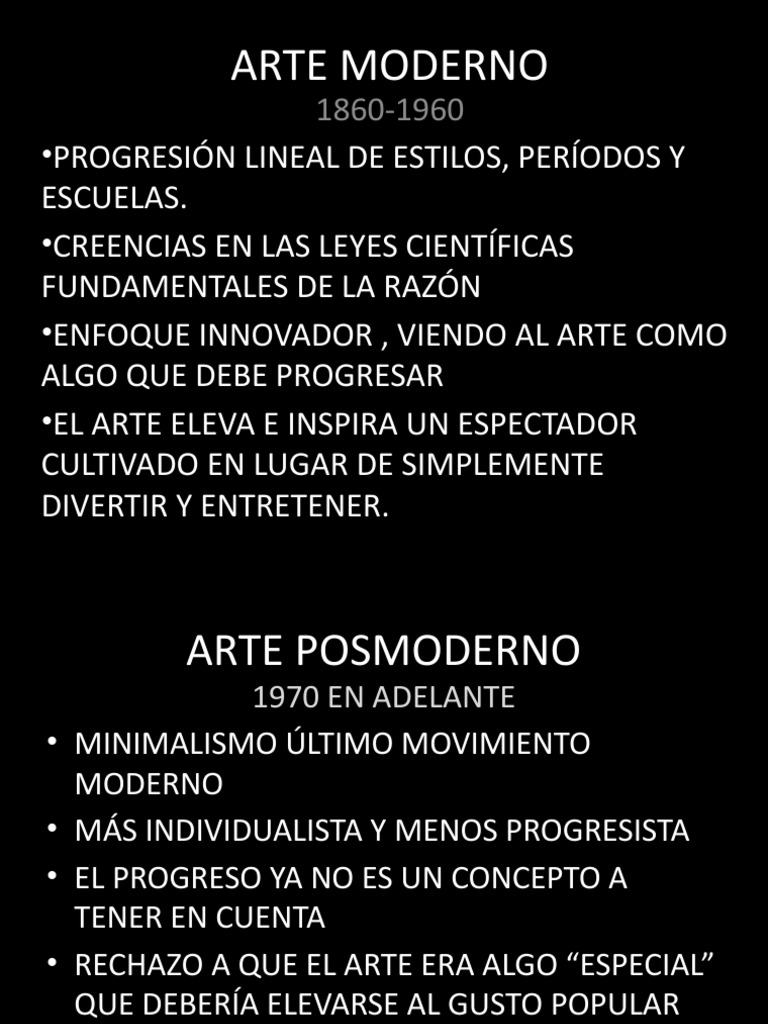 ARTE MODERNO
1860-1960

•PROGRESIÓN LINEAL DE ESTILOS, PERÍODOS Y ESCUELAS.

•CREENCIAS EN LAS LEYES CIENTÍFICAS FUNDAMENTALES DE LA RAZÓN

•ENFOQUE INNOVADOR , VIENDO AL ARTE COMO ALGO QUE DEBE PROGRESAR

•EL ARTE ELEVA E INSPIRA UN ESPECTADOR CULTIVADO EN LUGAR DE SIMPLEMENTE DIVERTIR Y ENTRETENER.

ARTE POSMODERNO
1970 EN ADELANTE

• MINIMALISMO ÚLTIMO MOVIMIENTO MODERNO

• MÁS INDIVIDUALISTA Y MENOS PROGRESISTA

• EL PROGRESO YA NO ES UN CONCEPTO A TENER EN CUENTA

• RECHAZO A QUE EL ARTE ERA ALGO “ESPECIAL” QUE DEBERÍA ELEVARSE AL GUSTO POPULAR